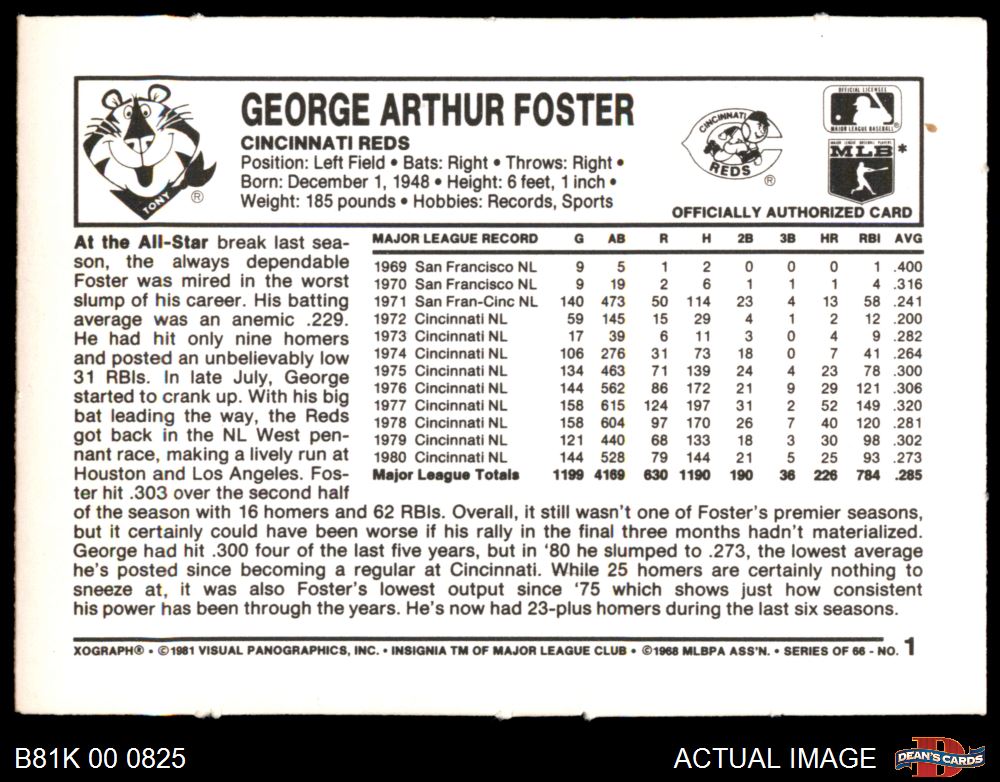 TONY ®

GEORGE ARTHUR FOSTER

CINCINNATI REDS
Position: Left Field • Bats: Right • Throws: Right •
Born: December 1, 1948 • Height: 6 feet, 1 inch •
Weight: 185 pounds • Hobbies: Records, Sports

CINCINNATI REDS ®

OFFICIAL LICENSEE MAJOR LEAGUE BASEBALL

MLB *

OFFICIALLY AUTHORIZED CARD

At the All-Star break last season, the always dependable Foster was mired in the worst slump of his career. His batting average was an anemic .229. He had hit only nine homers and posted an unbelievably low 31 RBIs. In late July, George started to crank up. With his big bat leading the way, the Reds got back in the NL West pennant race, making a lively run at Houston and Los Angeles. Foster hit .303 over the second half of the season with 16 homers and 62 RBIs. Overall, it still wasn't one of Foster's premier seasons, but it certainly could have been worse if his rally in the final three months hadn't materialized. George had hit .300 four of the last five years, but in '80 he slumped to .273, the lowest average he's posted since becoming a regular at Cincinnati. While 25 homers are certainly nothing to sneeze at, it was also Foster's lowest output since '75 which shows just how consistent his power has been through the years. He's now had 23-plus homers during the last six seasons.

| MAJOR LEAGUE RECORD | G | AB | R | H | 2B | 3B | HR | RBI | AVG |
|---|---|---|---|---|---|---|---|---|---|
| 1969 San Francisco NL | 9 | 5 | 1 | 2 | 0 | 0 | 0 | 1 | .400 |
| 1970 San Francisco NL | 9 | 19 | 2 | 6 | 1 | 1 | 1 | 4 | .316 |
| 1971 San Fran-Cinc NL | 140 | 473 | 50 | 114 | 23 | 4 | 13 | 58 | .241 |
| 1972 Cincinnati NL | 59 | 145 | 15 | 29 | 4 | 1 | 2 | 12 | .200 |
| 1973 Cincinnati NL | 17 | 39 | 6 | 11 | 3 | 0 | 4 | 9 | .282 |
| 1974 Cincinnati NL | 106 | 276 | 31 | 73 | 18 | 0 | 7 | 41 | .264 |
| 1975 Cincinnati NL | 134 | 463 | 71 | 139 | 24 | 4 | 23 | 78 | .300 |
| 1976 Cincinnati NL | 144 | 562 | 86 | 172 | 21 | 9 | 29 | 121 | .306 |
| 1977 Cincinnati NL | 158 | 615 | 124 | 197 | 31 | 2 | 52 | 149 | .320 |
| 1978 Cincinnati NL | 158 | 604 | 97 | 170 | 26 | 7 | 40 | 120 | .281 |
| 1979 Cincinnati NL | 121 | 440 | 68 | 133 | 18 | 3 | 30 | 98 | .302 |
| 1980 Cincinnati NL | 144 | 528 | 79 | 144 | 21 | 5 | 25 | 93 | .273 |
| Major League Totals | 1199 | 4169 | 630 | 1190 | 190 | 36 | 226 | 784 | .285 |

XOGRAPH® • ©1981 VISUAL PANOGRAPHICS, INC. • INSIGNIA TM OF MAJOR LEAGUE CLUB • ©1968 MLBPA ASS'N. • SERIES OF 66 - NO. 1

B81K 00 0825

ACTUAL IMAGE

DEAN'S CARDS